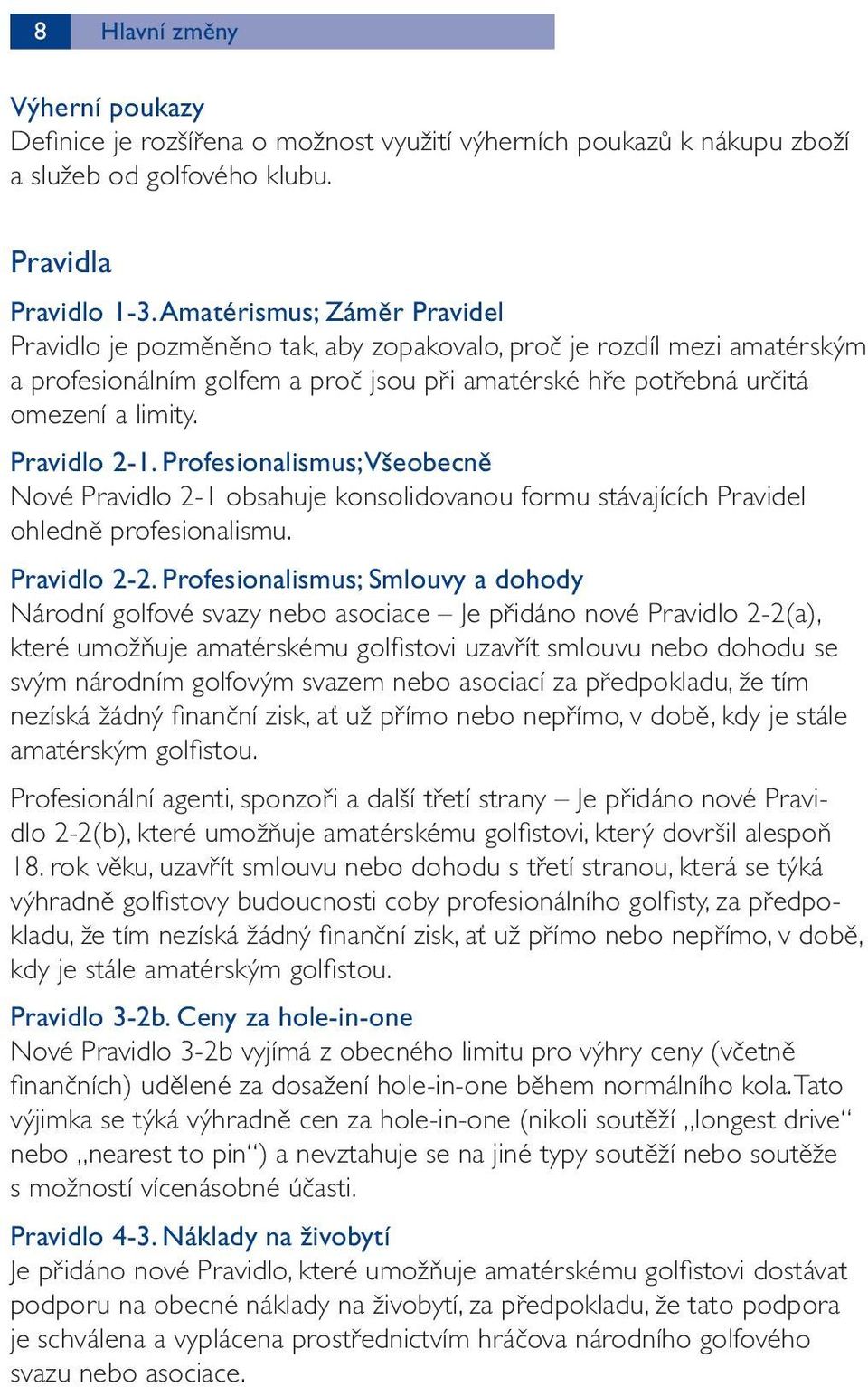 8 Hlavní změny

Výherní poukazy
Definice je rozšířena o možnost využití výherních poukazů k nákupu zboží a služeb od golfového klubu.

Pravidla

Pravidlo 1-3. Amatérismus; Záměr Pravidel
Pravidlo je pozměněno tak, aby zopakovalo, proč je rozdíl mezi amatérským a profesionálním golfem a proč jsou při amatérské hře potřebná určitá omezení a limity.

Pravidlo 2-1. Profesionalismus; Všeobecně
Nové Pravidlo 2-1 obsahuje konsolidovanou formu stávajících Pravidel ohledně profesionalismu.

Pravidlo 2-2. Profesionalismus; Smlouvy a dohody
Národní golfové svazy nebo asociace – Je přidáno nové Pravidlo 2-2(a), které umožňuje amatérskému golfistovi uzavřít smlouvu nebo dohodu se svým národním golfovým svazem nebo asociací za předpokladu, že tím nezíská žádný finanční zisk, ať už přímo nebo nepřímo, v době, kdy je stále amatérským golfistou.

Profesionální agenti, sponzoři a další třetí strany – Je přidáno nové Pravidlo 2-2(b), které umožňuje amatérskému golfistovi, který dovršil alespoň 18. rok věku, uzavřít smlouvu nebo dohodu s třetí stranou, která se týká výhradně golfistovy budoucnosti coby profesionálního golfisty, za předpokladu, že tím nezíská žádný finanční zisk, ať už přímo nebo nepřímo, v době, kdy je stále amatérským golfistou.

Pravidlo 3-2b. Ceny za hole-in-one
Nové Pravidlo 3-2b vyjímá z obecného limitu pro výhry ceny (včetně finančních) udělené za dosažení hole-in-one během normálního kola. Tato výjimka se týká výhradně cen za hole-in-one (nikoli soutěží „longest drive“ nebo „nearest to pin“) a nevztahuje se na jiné typy soutěží nebo soutěže s možností vícenásobné účasti.

Pravidlo 4-3. Náklady na živobytí
Je přidáno nové Pravidlo, které umožňuje amatérskému golfistovi dostávat podporu na obecné náklady na živobytí, za předpokladu, že tato podpora je schválena a vyplácena prostřednictvím hráčova národního golfového svazu nebo asociace.